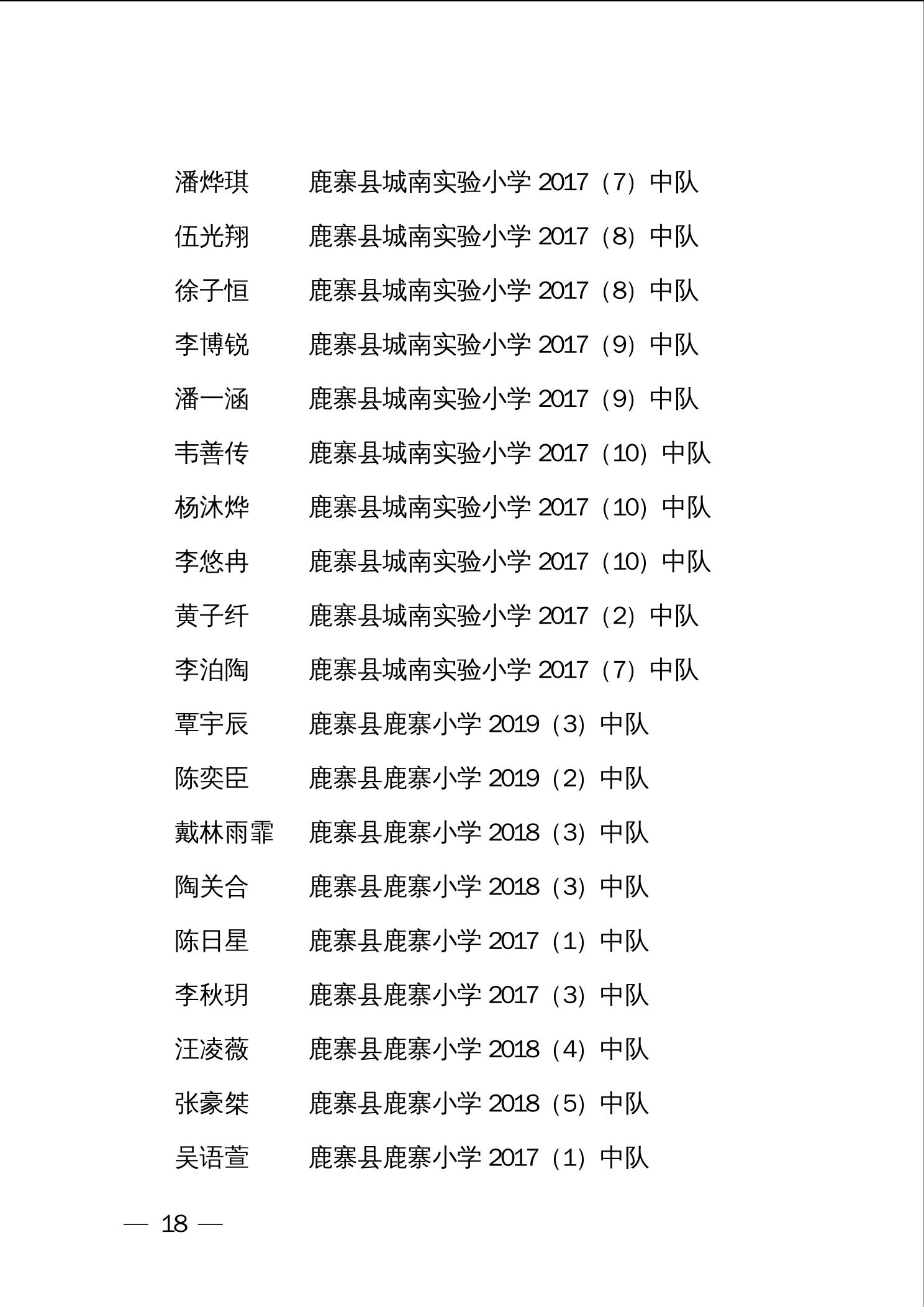 潘烨琪　　鹿寨县城南实验小学 2017（7）中队

伍光翔　　鹿寨县城南实验小学 2017（8）中队

徐子恒　　鹿寨县城南实验小学 2017（8）中队

李博锐　　鹿寨县城南实验小学 2017（9）中队

潘一涵　　鹿寨县城南实验小学 2017（9）中队

韦善传　　鹿寨县城南实验小学 2017（10）中队

杨沐烨　　鹿寨县城南实验小学 2017（10）中队

李悠冉　　鹿寨县城南实验小学 2017（10）中队

黄子纤　　鹿寨县城南实验小学 2017（2）中队

李泊陶　　鹿寨县城南实验小学 2017（7）中队

覃宇辰　　鹿寨县鹿寨小学 2019（3）中队

陈奕臣　　鹿寨县鹿寨小学 2019（2）中队

戴林雨霏　鹿寨县鹿寨小学 2018（3）中队

陶关合　　鹿寨县鹿寨小学 2018（3）中队

陈日星　　鹿寨县鹿寨小学 2017（1）中队

李秋玥　　鹿寨县鹿寨小学 2017（3）中队

汪凌薇　　鹿寨县鹿寨小学 2018（4）中队

张豪桀　　鹿寨县鹿寨小学 2018（5）中队

吴语萱　　鹿寨县鹿寨小学 2017（1）中队

— 18 —